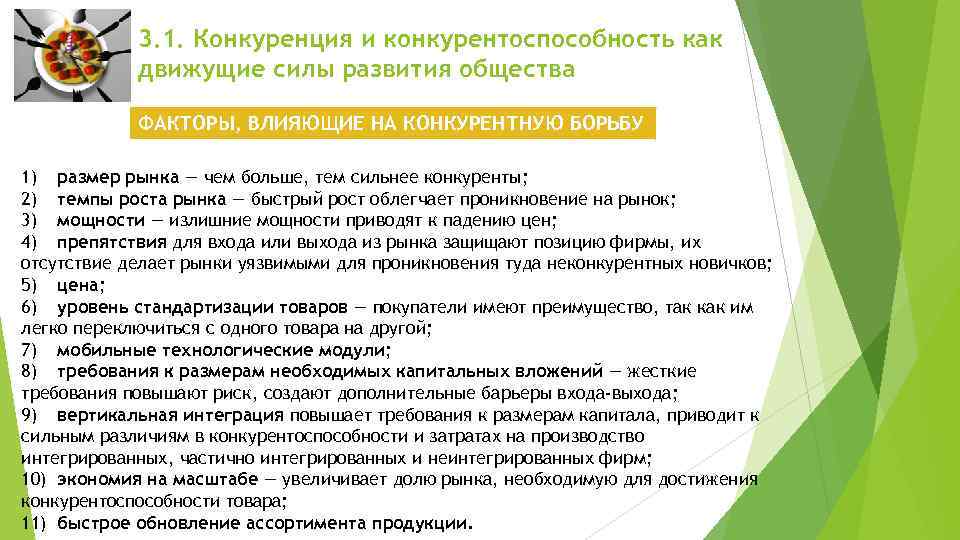 3.1. Конкуренция и конкурентоспособность как движущие силы развития общества

ФАКТОРЫ, ВЛИЯЮЩИЕ НА КОНКУРЕНТНУЮ БОРЬБУ

1) размер рынка — чем больше, тем сильнее конкуренты;
2) темпы роста рынка — быстрый рост облегчает проникновение на рынок;
3) мощности — излишние мощности приводят к падению цен;
4) препятствия для входа или выхода из рынка защищают позицию фирмы, их отсутствие делает рынки уязвимыми для проникновения туда неконкурентных новичков;
5) цена;
6) уровень стандартизации товаров — покупатели имеют преимущество, так как им легко переключиться с одного товара на другой;
7) мобильные технологические модули;
8) требования к размерам необходимых капитальных вложений — жесткие требования повышают риск, создают дополнительные барьеры входа-выхода;
9) вертикальная интеграция повышает требования к размерам капитала, приводит к сильным различиям в конкурентоспособности и затратах на производство интегрированных, частично интегрированных и неинтегрированных фирм;
10) экономия на масштабе — увеличивает долю рынка, необходимую для достижения конкурентоспособности товара;
11) быстрое обновление ассортимента продукции.